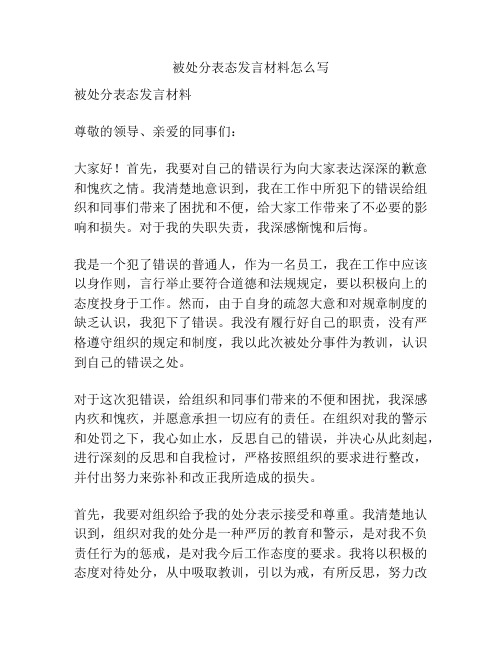 被处分表态发言材料怎么写

被处分表态发言材料

尊敬的领导、亲爱的同事们：

大家好！首先，我要对自己的错误行为向大家表达深深的歉意和愧疚之情。我清楚地意识到，我在工作中所犯下的错误给组织和同事们带来了困扰和不便，给大家工作带来了不必要的影响和损失。对于我的失职失责，我深感惭愧和后悔。

我是一个犯了错误的普通人，作为一名员工，我在工作中应该以身作则，言行举止要符合道德和法规规定，要以积极向上的态度投身于工作。然而，由于自身的疏忽大意和对规章制度的缺乏认识，我犯下了错误。我没有履行好自己的职责，没有严格遵守组织的规定和制度，我以此次被处分事件为教训，认识到自己的错误之处。

对于这次犯错误，给组织和同事们带来的不便和困扰，我深感内疚和愧疚，并愿意承担一切应有的责任。在组织对我的警示和处罚之下，我心如止水，反思自己的错误，并决心从此刻起，进行深刻的反思和自我检讨，严格按照组织的要求进行整改，并付出努力来弥补和改正我所造成的损失。

首先，我要对组织给予我的处分表示接受和尊重。我清楚地认识到，组织对我的处分是一种严厉的教育和警示，是对我不负责任行为的惩戒，是对我今后工作态度的要求。我将以积极的态度对待处分，从中吸取教训，引以为戒，有所反思，努力改